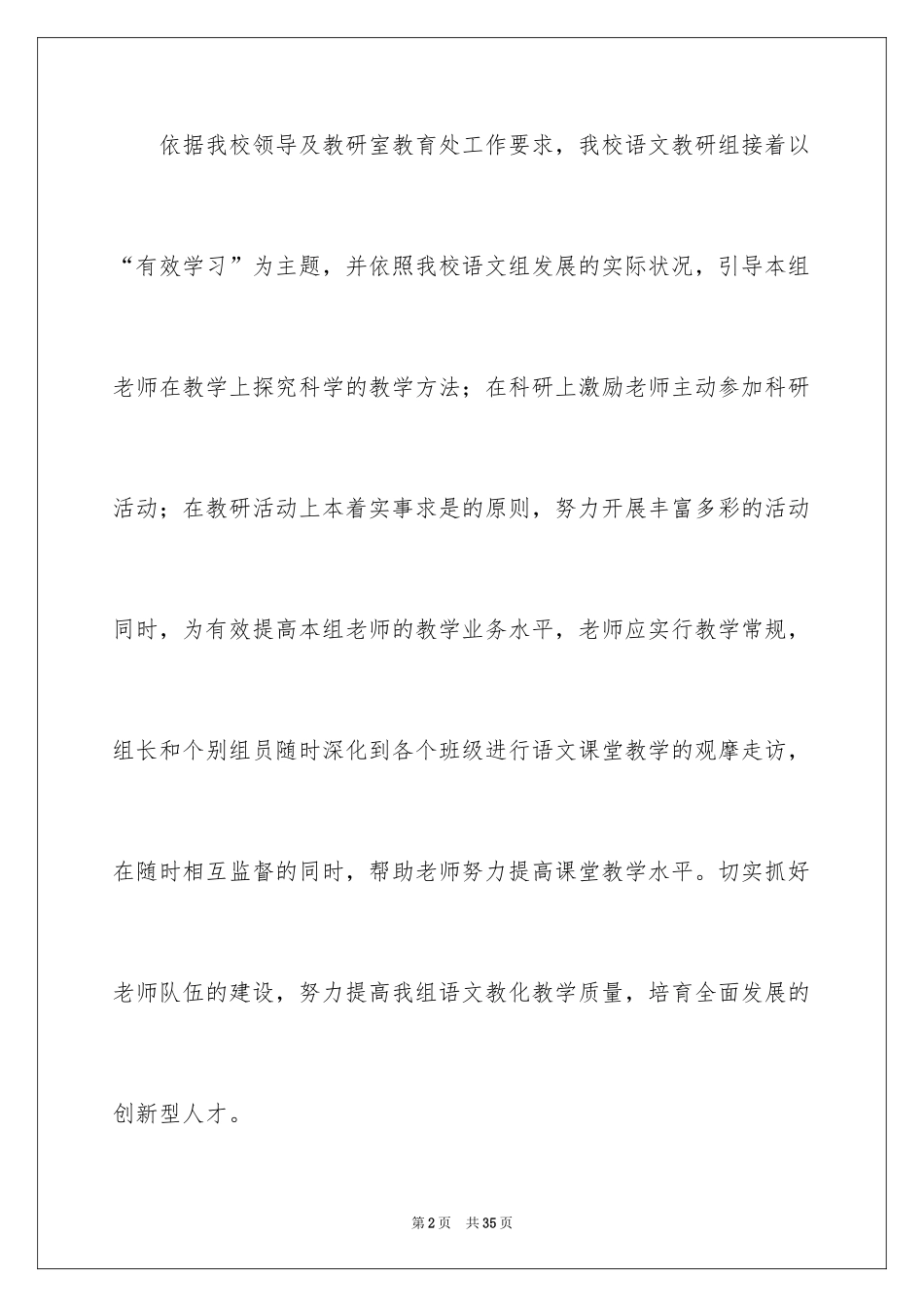 依据我校领导及教研室教育处工作要求，我校语文教研组接着以“有效学习”为主题，并依照我校语文组发展的实际状况，引导本组老师在教学上探究科学的教学方法；在科研上激励老师主动参加科研活动；在教研活动上本着实事求是的原则，努力开展丰富多彩的活动同时，为有效提高本组老师的教学业务水平，老师应实行教学常规，组长和个别组员随时深化到各个班级进行语文课堂教学的观摩走访，在随时相互监督的同时，帮助老师努力提高课堂教学水平。切实抓好老师队伍的建设，努力提高我组语文教化教学质量，培育全面发展的创新型人才。

第2页 共35页